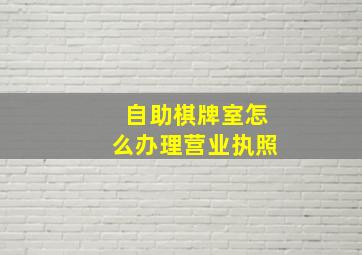 自助棋牌室怎么办理营业执照